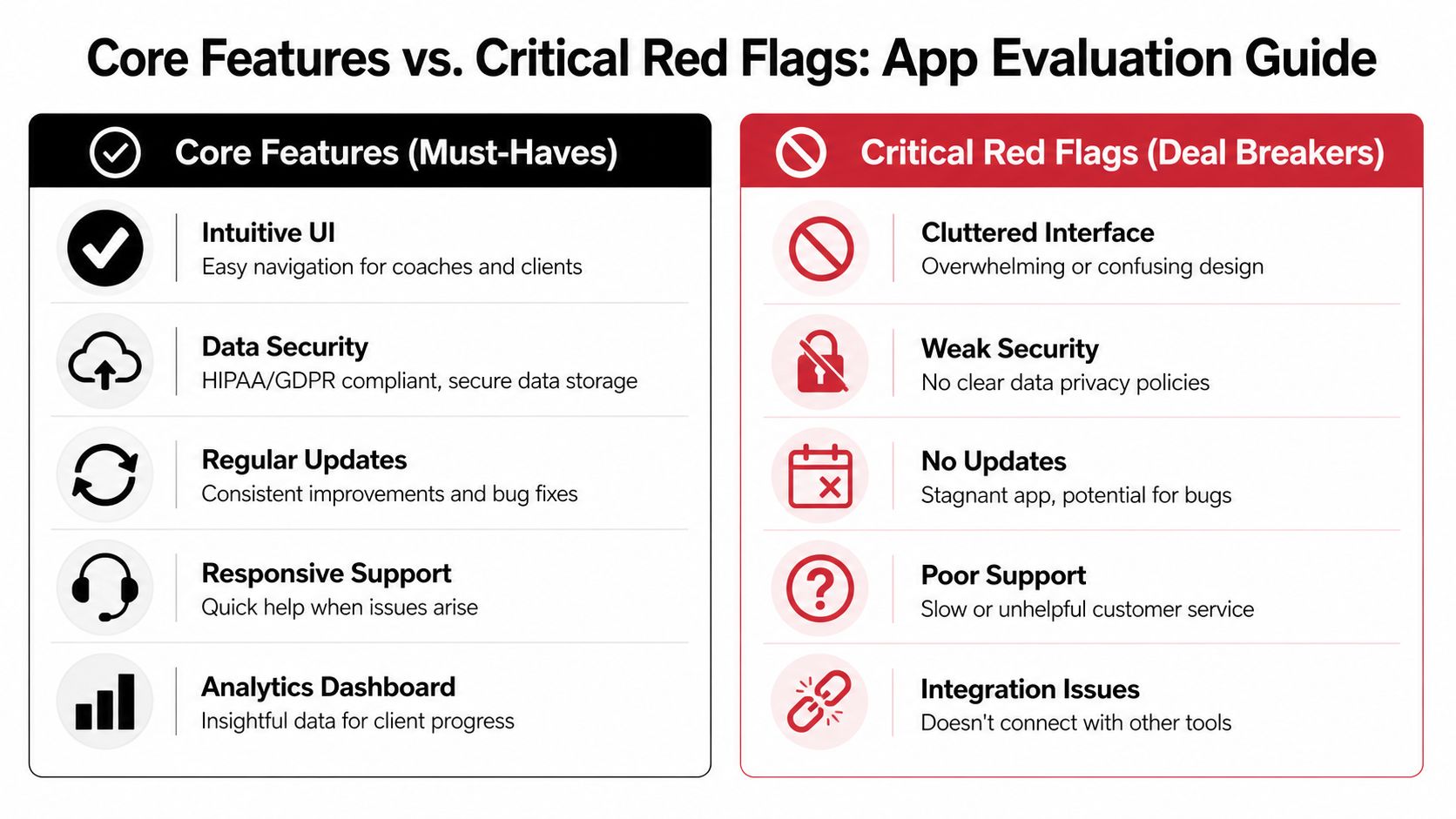 Core Features vs. Critical Red Flags: App Evaluation Guide

Core Features (Must-Haves)

Intuitive UI
Easy navigation for coaches and clients

Data Security
HIPAA/GDPR compliant, secure data storage

Regular Updates
Consistent improvements and bug fixes

Responsive Support
Quick help when issues arise

Analytics Dashboard
Insightful data for client progress

Critical Red Flags (Deal Breakers)

Cluttered Interface
Overwhelming or confusing design

Weak Security
No clear data privacy policies

No Updates
Stagnant app, potential for bugs

Poor Support
Slow or unhelpful customer service

Integration Issues
Doesn't connect with other tools